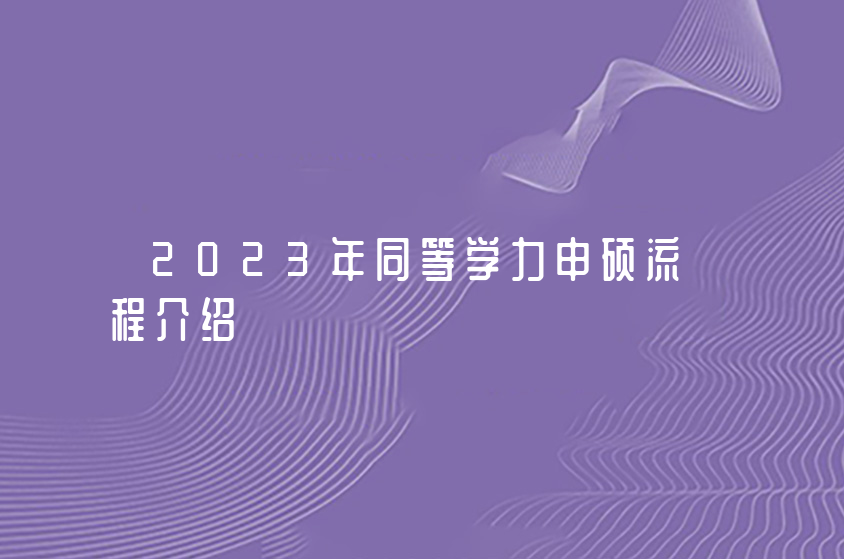 2023年同等学力申硕流程介绍